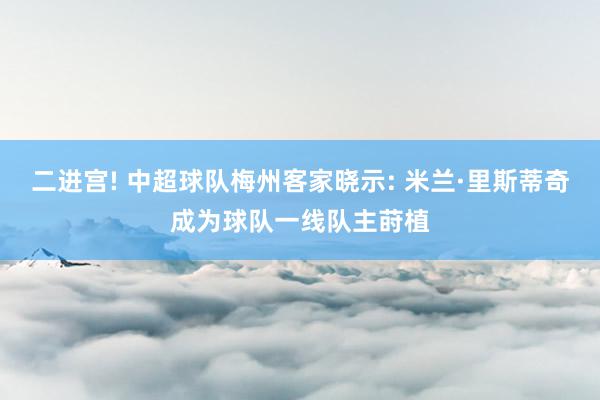 二进宫! 中超球队梅州客家晓示: 米兰·里斯蒂奇成为球队一线队主莳植